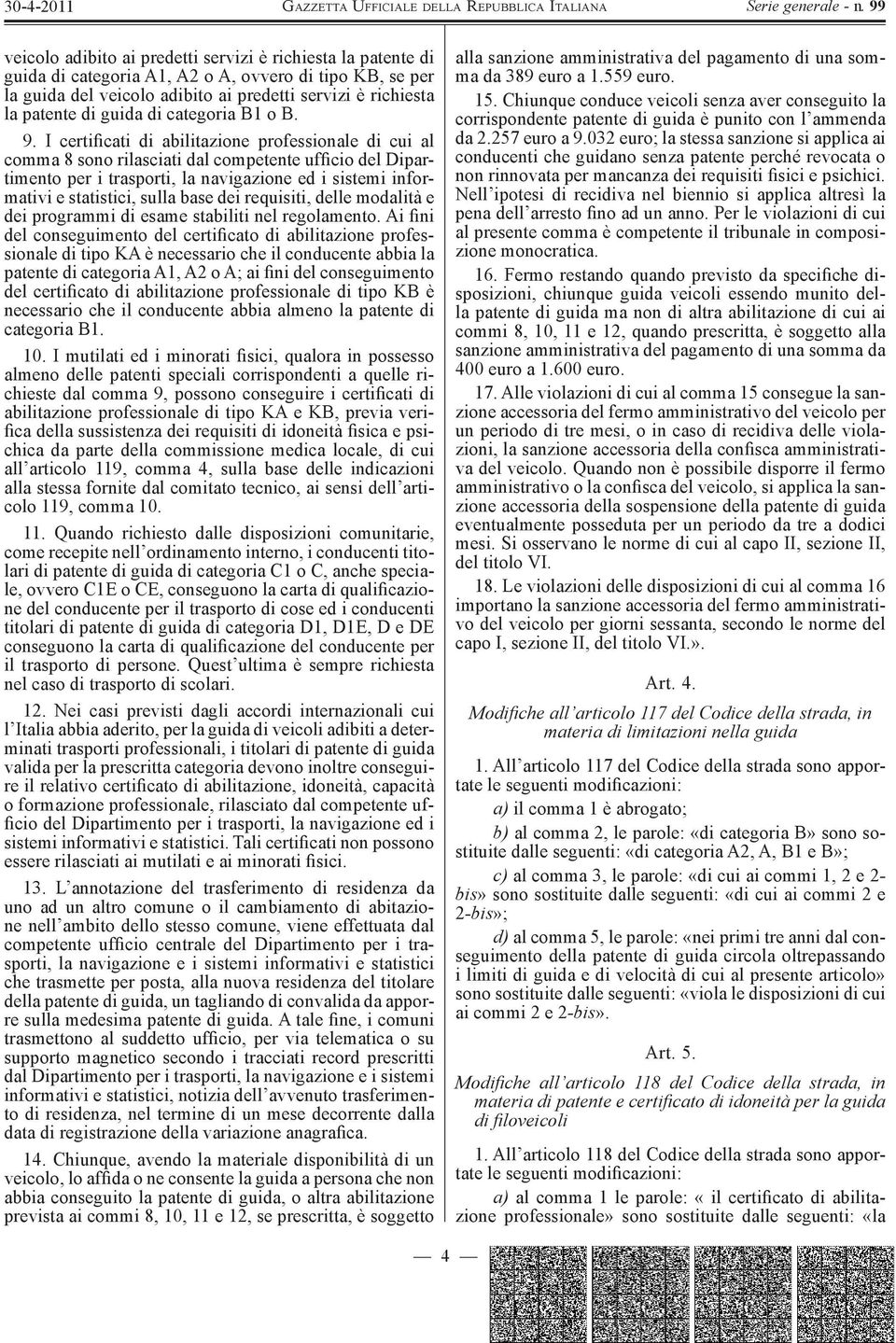 30-4-2011 GAZZETTA UFFICIALE DELLA REPUBBLICA ITALIANA Serie generale - n. 99

veicolo adibito ai predetti servizi è richiesta la patente di guida di categoria A1, A2 o A, ovvero di tipo KB, se per la guida del veicolo adibito ai predetti servizi è richiesta la patente di guida di categoria B1 o B.

9. I certificati di abilitazione professionale di cui al comma 8 sono rilasciati dal competente ufficio del Dipartimento per i trasporti, la navigazione ed i sistemi informativi e statistici, sulla base dei requisiti, delle modalità e dei programmi di esame stabiliti nel regolamento. Ai fini del conseguimento del certificato di abilitazione professionale di tipo KA è necessario che il conducente abbia la patente di categoria A1, A2 o A; ai fini del conseguimento del certificato di abilitazione professionale di tipo KB è necessario che il conducente abbia almeno la patente di categoria B1.

10. I mutilati ed i minorati fisici, qualora in possesso almeno delle patenti speciali corrispondenti a quelle richieste dal comma 9, possono conseguire i certificati di abilitazione professionale di tipo KA e KB, previa verifica della sussistenza dei requisiti di idoneità fisica e psichica da parte della commissione medica locale, di cui all'articolo 119, comma 4, sulla base delle indicazioni alla stessa fornite dal comitato tecnico, ai sensi dell'articolo 119, comma 10.

11. Quando richiesto dalle disposizioni comunitarie, come recepite nell'ordinamento interno, i conducenti titolari di patente di guida di categoria C1 o C, anche speciale, ovvero C1E o CE, conseguono la carta di qualificazione del conducente per il trasporto di cose ed i conducenti titolari di patente di guida di categoria D1, D1E, D e DE conseguono la carta di qualificazione del conducente per il trasporto di persone. Quest'ultima è sempre richiesta nel caso di trasporto di scolari.

12. Nei casi previsti dagli accordi internazionali cui l'Italia abbia aderito, per la guida di veicoli adibiti a determinati trasporti professionali, i titolari di patente di guida valida per la prescritta categoria devono inoltre conseguire il relativo certificato di abilitazione, idoneità, capacità o formazione professionale, rilasciato dal competente ufficio del Dipartimento per i trasporti, la navigazione ed i sistemi informativi e statistici. Tali certificati non possono essere rilasciati ai mutilati e ai minorati fisici.

13. L'annotazione del trasferimento di residenza da uno ad un altro comune o il cambiamento di abitazione nell'ambito dello stesso comune, viene effettuata dal competente ufficio centrale del Dipartimento per i trasporti, la navigazione e i sistemi informativi e statistici che trasmette per posta, alla nuova residenza del titolare della patente di guida, un tagliando di convalida da apporre sulla medesima patente di guida. A tale fine, i comuni trasmettono al suddetto ufficio, per via telematica o su supporto magnetico secondo i tracciati record prescritti dal Dipartimento per i trasporti, la navigazione e i sistemi informativi e statistici, notizia dell'avvenuto trasferimento di residenza, nel termine di un mese decorrente dalla data di registrazione della variazione anagrafica.

14. Chiunque, avendo la materiale disponibilità di un veicolo, lo affida o ne consente la guida a persona che non abbia conseguito la patente di guida, o altra abilitazione prevista ai commi 8, 10, 11 e 12, se prescritta, è soggetto alla sanzione amministrativa del pagamento di una somma da 389 euro a 1.559 euro.

15. Chiunque conduce veicoli senza aver conseguito la corrispondente patente di guida è punito con l'ammenda da 2.257 euro a 9.032 euro; la stessa sanzione si applica ai conducenti che guidano senza patente perché revocata o non rinnovata per mancanza dei requisiti fisici e psichici. Nell'ipotesi di recidiva nel biennio si applica altresì la pena dell'arresto fino ad un anno. Per le violazioni di cui al presente comma è competente il tribunale in composizione monocratica.

16. Fermo restando quando previsto da specifiche disposizioni, chiunque guida veicoli essendo munito della patente di guida ma non di altra abilitazione di cui ai commi 8, 10, 11 e 12, quando prescritta, è soggetto alla sanzione amministrativa del pagamento di una somma da 400 euro a 1.600 euro.

17. Alle violazioni di cui al comma 15 consegue la sanzione accessoria del fermo amministrativo del veicolo per un periodo di tre mesi, o in caso di recidiva delle violazioni, la sanzione accessoria della confisca amministrativa del veicolo. Quando non è possibile disporre il fermo amministrativo o la confisca del veicolo, si applica la sanzione accessoria della sospensione della patente di guida eventualmente posseduta per un periodo da tre a dodici mesi. Si osservano le norme di cui al capo II, sezione II, del titolo VI.

18. Le violazioni delle disposizioni di cui al comma 16 importano la sanzione accessoria del fermo amministrativo del veicolo per giorni sessanta, secondo le norme del capo I, sezione II, del titolo VI.».

Art. 4.

Modifiche all'articolo 117 del Codice della strada, in materia di limitazioni nella guida

1. All'articolo 117 del Codice della strada sono apportate le seguenti modificazioni:

a) il comma 1 è abrogato;

b) al comma 2, le parole: «di categoria B» sono sostituite dalle seguenti: «di categoria A2, A, B1 e B»;

c) al comma 3, le parole: «di cui ai commi 1, 2 e 2-bis» sono sostituite dalle seguenti: «di cui ai commi 2 e 2-bis»;

d) al comma 5, le parole: «nei primi tre anni dal conseguimento della patente di guida circola oltrepassando i limiti di guida e di velocità di cui al presente articolo» sono sostituite dalle seguenti: «viola le disposizioni di cui ai commi 2 e 2-bis».

Art. 5.

Modifiche all'articolo 118 del Codice della strada, in materia di patente e certificato di idoneità per la guida di filoveicoli

1. All'articolo 118 del Codice della strada sono apportate le seguenti modificazioni:

a) al comma 1 le parole: « il certificato di abilitazione professionale» sono sostituite dalle seguenti: «la

— 4 —